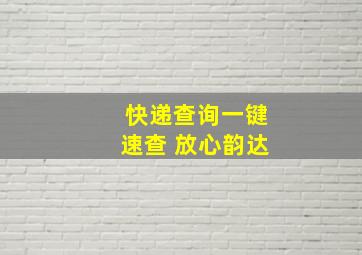 快递查询一键
速查 放心韵达